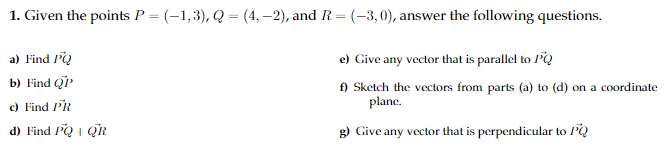 1. Given the points $P = (-1, 3)$, $Q = (4, -2)$, and $R = (-3, 0)$, answer the following questions.

a) Find $\vec{PQ}$

b) Find $\vec{QP}$

c) Find $\vec{PR}$

d) Find $\vec{PQ} + \vec{QR}$

e) Give any vector that is parallel to $\vec{PQ}$

f) Sketch the vectors from parts (a) to (d) on a coordinate plane.

g) Give any vector that is perpendicular to $\vec{PQ}$